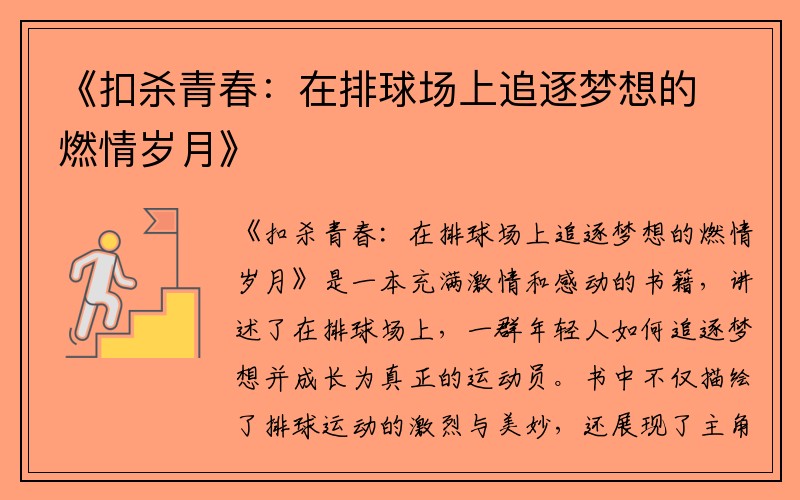 《扣杀青春：在排球场上追逐梦想的燃情岁月》

《扣杀青春：在排球场上追逐梦想的燃情岁月》是一本充满激情和感动的书籍，讲述了在排球场上，一群年轻人如何追逐梦想并成长为真正的运动员。书中不仅描绘了排球运动的激烈与美妙，还展现了主角